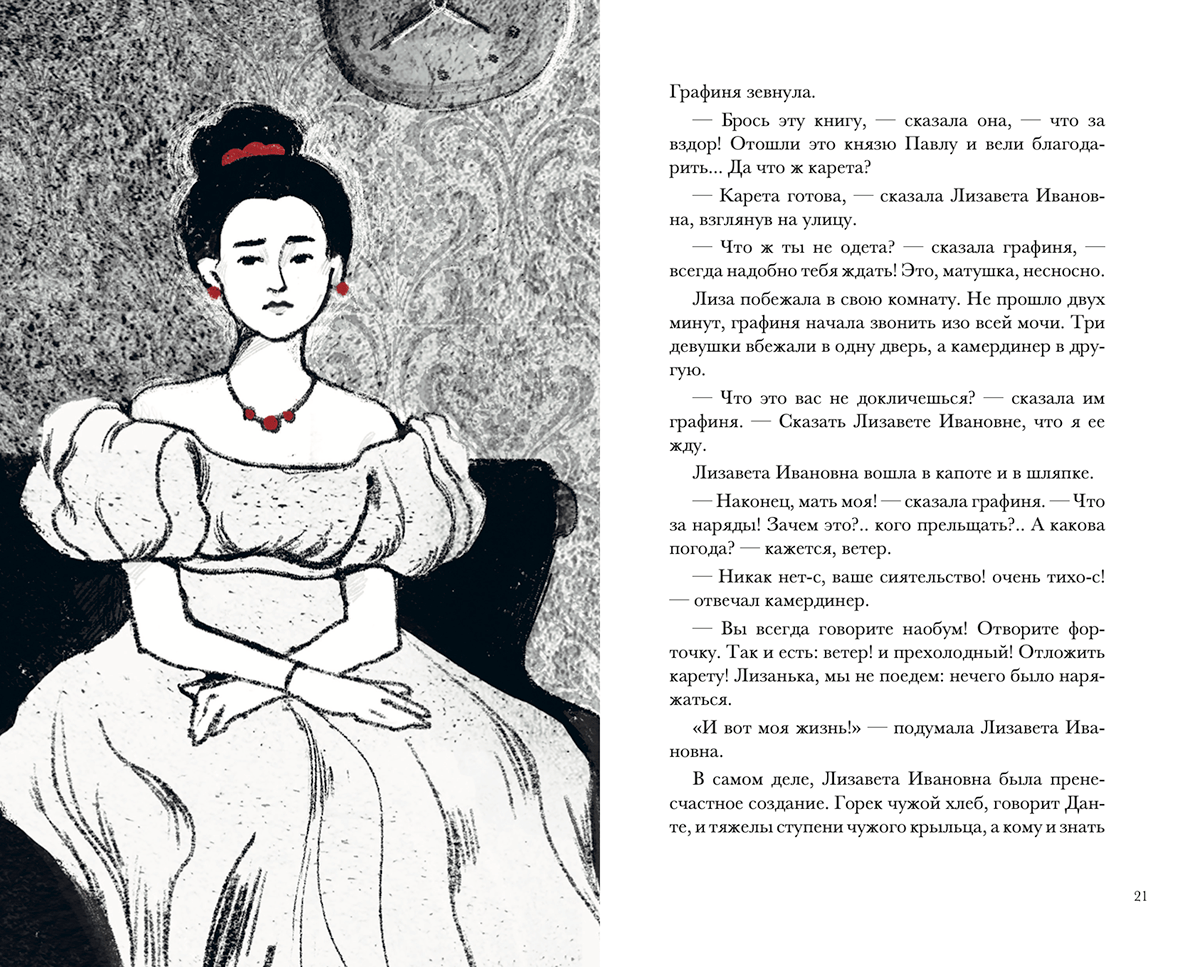 Графиня зевнула.

— Брось эту книгу, — сказала она, — что за вздор! Отошли это князю Павлу и вели благодарить... Да что ж карета?

— Карета готова, — сказала Лизавета Ивановна, взглянув на улицу.

— Что ж ты не одета? — сказала графиня, — всегда надобно тебя ждать! Это, матушка, несносно.

Лиза побежала в свою комнату. Не прошло двух минут, графиня начала звонить изо всей мочи. Три девушки вбежали в одну дверь, а камердинер в другую.

— Что это вас не докличешься? — сказала им графиня. — Сказать Лизавете Ивановне, что я ее жду.

Лизавета Ивановна вошла в капоте и в шляпке.

— Наконец, мать моя! — сказала графиня. — Что за наряды! Зачем это?.. кого прельщать?.. А какова погода? — кажется, ветер.

— Никак нет-с, ваше сиятельство! очень тихо-с! — отвечал камердинер.

— Вы всегда говорите наобум! Отворите форточку. Так и есть: ветер! и прехолодный! Отложить карету! Лизанька, мы не поедем: нечего было наряжаться.

«И вот моя жизнь!» — подумала Лизавета Ивановна.

В самом деле, Лизавета Ивановна была пренесчастное создание. Горек чужой хлеб, говорит Данте, и тяжелы ступени чужого крыльца, а кому и знать

21